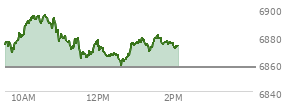 6900
6880
6860
6840
10AM
12PM
2PM